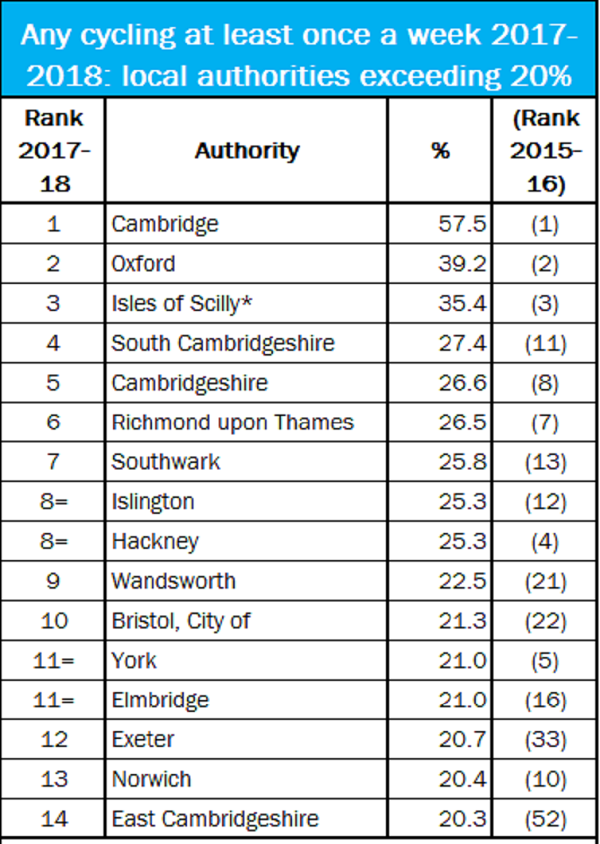 Any cycling at least once a week 2017-2018: local authorities exceeding 20%

| Rank 2017-18 | Authority | % | (Rank 2015-16) |
|---|---|---|---|
| 1 | Cambridge | 57.5 | (1) |
| 2 | Oxford | 39.2 | (2) |
| 3 | Isles of Scilly* | 35.4 | (3) |
| 4 | South Cambridgeshire | 27.4 | (11) |
| 5 | Cambridgeshire | 26.6 | (8) |
| 6 | Richmond upon Thames | 26.5 | (7) |
| 7 | Southwark | 25.8 | (13) |
| 8= | Islington | 25.3 | (12) |
| 8= | Hackney | 25.3 | (4) |
| 9 | Wandsworth | 22.5 | (21) |
| 10 | Bristol, City of | 21.3 | (22) |
| 11= | York | 21.0 | (5) |
| 11= | Elmbridge | 21.0 | (16) |
| 12 | Exeter | 20.7 | (33) |
| 13 | Norwich | 20.4 | (10) |
| 14 | East Cambridgeshire | 20.3 | (52) |